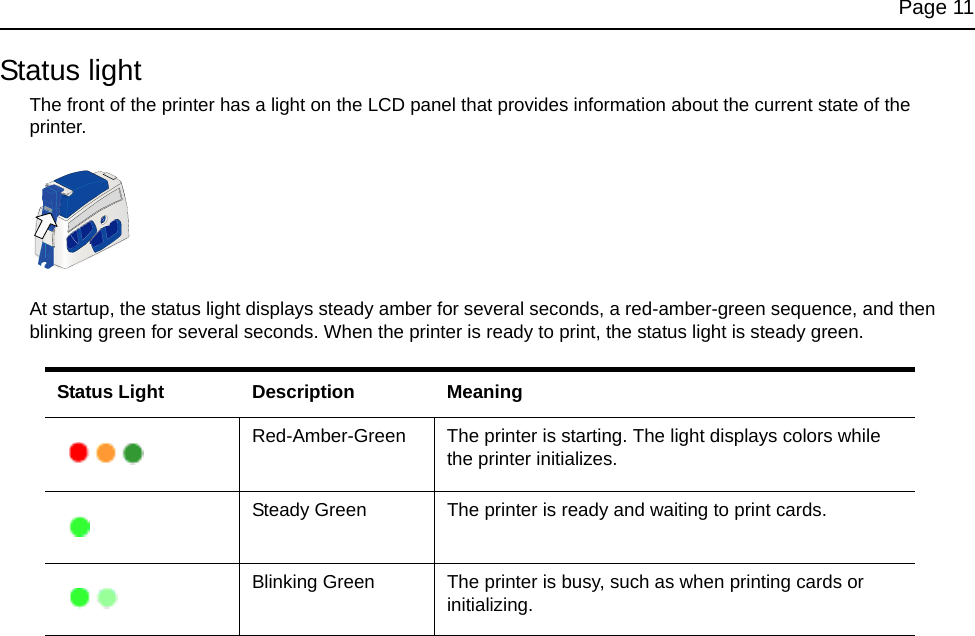 Page 11

Status light

The front of the printer has a light on the LCD panel that provides information about the current state of the printer.

At startup, the status light displays steady amber for several seconds, a red-amber-green sequence, and then blinking green for several seconds. When the printer is ready to print, the status light is steady green.

| Status Light | Description | Meaning |
|---|---|---|
| | Red-Amber-Green | The printer is starting. The light displays colors while the printer initializes. |
| | Steady Green | The printer is ready and waiting to print cards. |
| | Blinking Green | The printer is busy, such as when printing cards or initializing. |